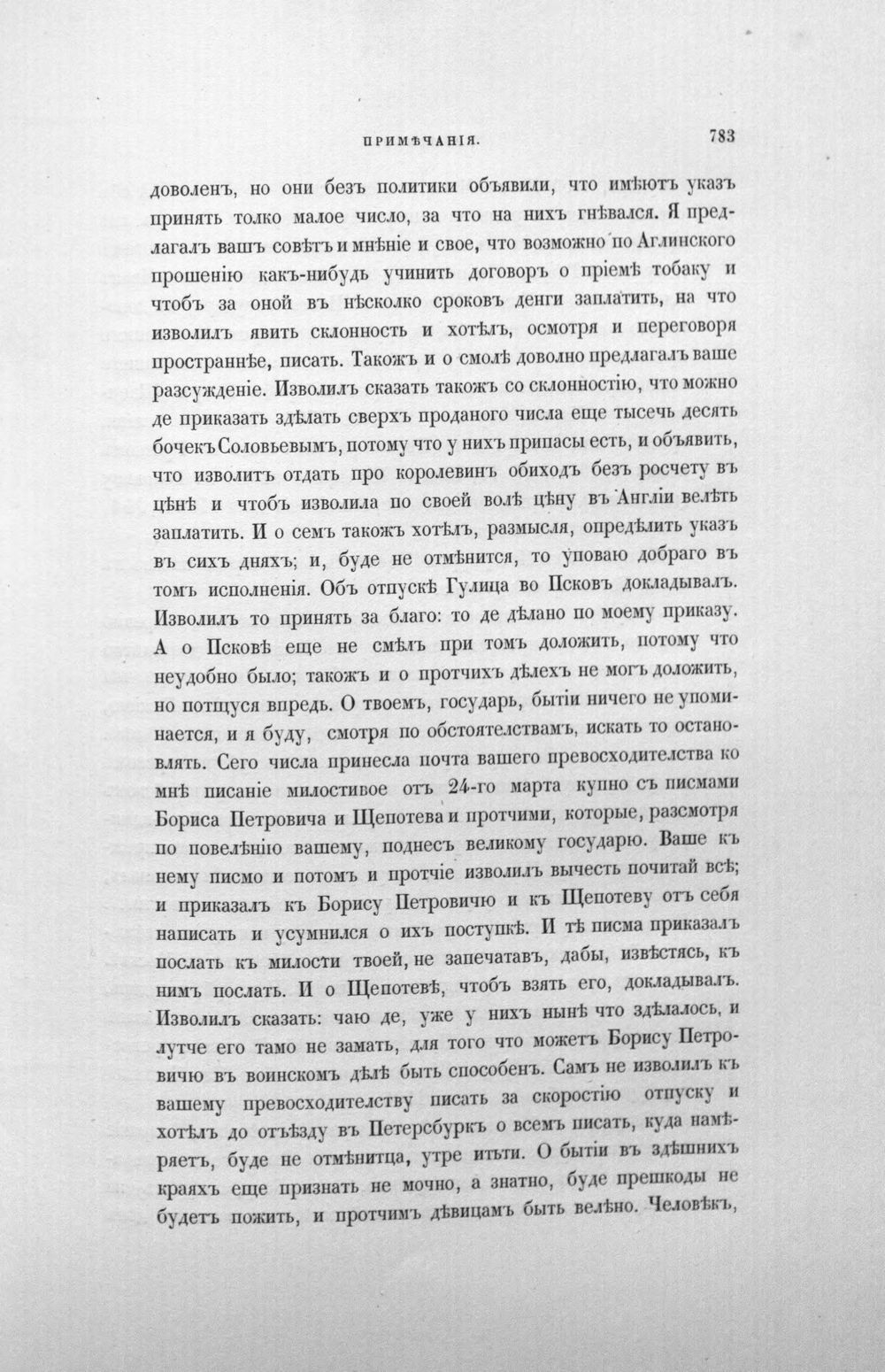 ПРИМѢЧАНІЯ.

783

доволенъ, но они безъ политики объявили, что имѣютъ указъ принять толко малое число, за что на нихъ гнѣвался. Я предлагалъ вашъ совѣтъ и мнѣніе и свое, что возможно по Аглинского прошенію какъ-нибудь учинить договоръ о пріемѣ тобаку и чтобъ за оной въ нѣсколко сроковъ денги заплатить, на что изволилъ явить склонность и хотѣлъ, осмотря и переговоря пространнѣе, писать. Такожъ и о смолѣ доволно предлагалъ ваше разсужденіе. Изволилъ сказать такожъ со склонностію, что можно де приказать здѣлать сверхъ проданого числа еще тысечь десять бочекъ Соловьевымъ, потому что у нихъ припасы есть, и объявить, что изволитъ отдать про королевинъ обиходъ безъ росчету въ цѣнѣ и чтобъ изволила по своей волѣ цѣну въ Англіи велѣть заплатить. И о семъ такожъ хотѣлъ, размысля, опредѣлить указъ въ сихъ дняхъ; и, буде не отмѣнится, то уповаю добраго въ томъ исполненія. Объ отпускѣ Гулица во Псковъ докладывалъ. Изволилъ то принять за благо: то де дѣлано по моему приказу. А о Псковѣ еще не смѣлъ при томъ доложить, потому что неудобно было; такожъ и о протчихъ дѣлехъ не могъ доложить, но потщуся впредь. О твоемъ, государь, бытіи ничего не упоминается, и я буду, смотря по обстоятелствамъ, искать то остановлять. Сего числа принесла почта вашего превосходителства ко мнѣ писаніе милостивое отъ 24-го марта купно съ писмами Бориса Петровича и Щепотева и протчими, которые, разсмотря по повелѣнію вашему, поднесъ великому государю. Ваше къ нему писмо и потомъ и протчіе изволилъ вычесть почитай всѣ; и приказалъ къ Борису Петровичю и къ Щепотеву отъ себя написать и усумнился о ихъ поступкѣ. И тѣ писма приказалъ послать къ милости твоей, не запечатавъ, дабы, извѣстясь, къ нимъ послать. И о Щепотевѣ, чтобъ взять его, докладывалъ. Изволилъ сказать: чаю де, уже у нихъ нынѣ что здѣлалось, и лутче его тамо не замать, для того что можетъ Борису Петровичю въ воинскомъ дѣлѣ быть способенъ. Самъ не изволилъ къ вашему превосходителству писать за скоростію отпуску и хотѣлъ до отъѣзду въ Петерсбуркъ о всемъ писать, куда намѣряетъ, буде не отмѣнитца, утре итьти. О бытіи въ здѣшнихъ краяхъ еще признать не мочно, а знатно, буде прешкоды не будетъ пожить, и протчимъ дѣвицамъ быть велѣно. Человѣкъ,